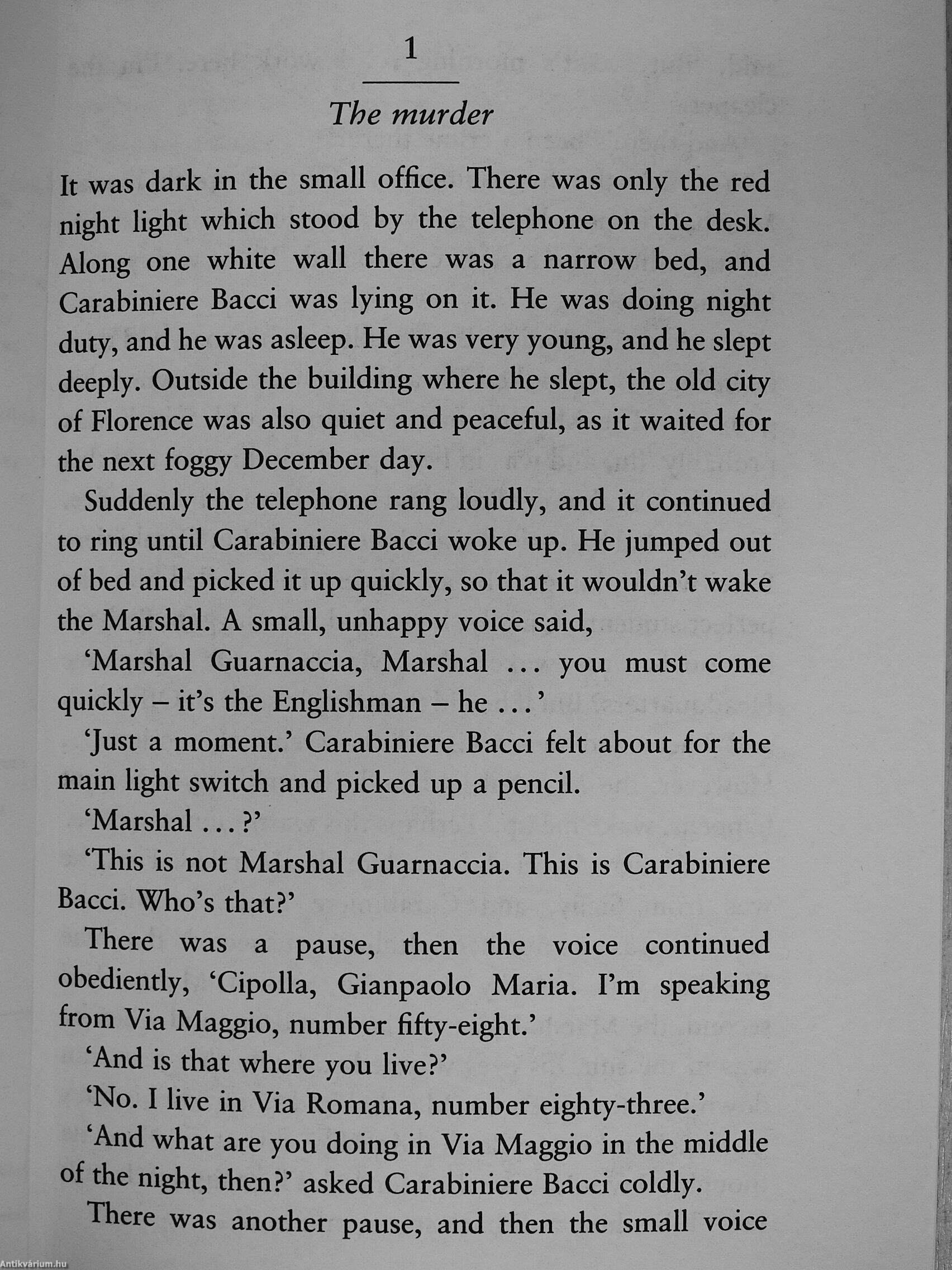 1

The murder

It was dark in the small office. There was only the red night light which stood by the telephone on the desk. Along one white wall there was a narrow bed, and Carabiniere Bacci was lying on it. He was doing night duty, and he was asleep. He was very young, and he slept deeply. Outside the building where he slept, the old city of Florence was also quiet and peaceful, as it waited for the next foggy December day.

Suddenly the telephone rang loudly, and it continued to ring until Carabiniere Bacci woke up. He jumped out of bed and picked it up quickly, so that it wouldn't wake the Marshal. A small, unhappy voice said,

'Marshal Guarnaccia, Marshal ... you must come quickly – it's the Englishman – he ...'

'Just a moment.' Carabiniere Bacci felt about for the main light switch and picked up a pencil.

'Marshal ...?'

'This is not Marshal Guarnaccia. This is Carabiniere Bacci. Who's that?'

There was a pause, then the voice continued obediently, 'Cipolla, Gianpaolo Maria. I'm speaking from Via Maggio, number fifty-eight.'

'And is that where you live?'

'No. I live in Via Romana, number eighty-three.'

'And what are you doing in Via Maggio in the middle of the night, then?' asked Carabiniere Bacci coldly.

There was another pause, and then the small voice

Antikvárium.hu